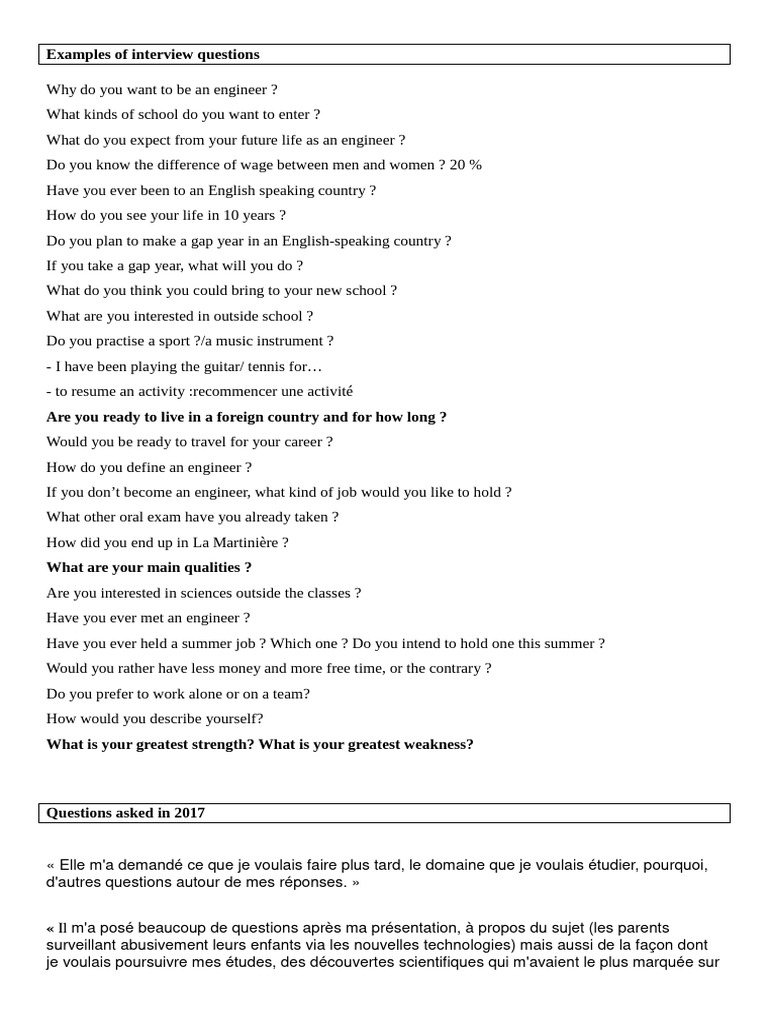 Examples of interview questions

Why do you want to be an engineer ?

What kinds of school do you want to enter ?

What do you expect from your future life as an engineer ?

Do you know the difference of wage between men and women ? 20 %

Have you ever been to an English speaking country ?

How do you see your life in 10 years ?

Do you plan to make a gap year in an English-speaking country ?

If you take a gap year, what will you do ?

What do you think you could bring to your new school ?

What are you interested in outside school ?

Do you practise a sport ?/a music instrument ?

- I have been playing the guitar/ tennis for…

- to resume an activity :recommencer une activité

Are you ready to live in a foreign country and for how long ?

Would you be ready to travel for your career ?

How do you define an engineer ?

If you don't become an engineer, what kind of job would you like to hold ?

What other oral exam have you already taken ?

How did you end up in La Martinière ?

What are your main qualities ?

Are you interested in sciences outside the classes ?

Have you ever met an engineer ?

Have you ever held a summer job ? Which one ? Do you intend to hold one this summer ?

Would you rather have less money and more free time, or the contrary ?

Do you prefer to work alone or on a team?

How would you describe yourself?

What is your greatest strength? What is your greatest weakness?

Questions asked in 2017

« Elle m'a demandé ce que je voulais faire plus tard, le domaine que je voulais étudier, pourquoi, d'autres questions autour de mes réponses. »

« Il m'a posé beaucoup de questions après ma présentation, à propos du sujet (les parents surveillant abusivement leurs enfants via les nouvelles technologies) mais aussi de la façon dont je voulais poursuivre mes études, des découvertes scientifiques qui m'avaient le plus marquée sur